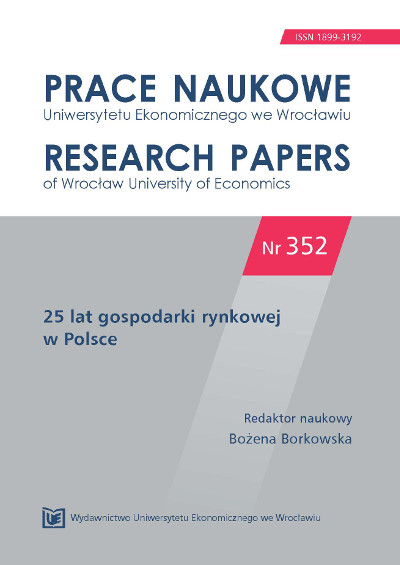 ISSN 1899-3192

PRACE NAUKOWE
Uniwersytetu Ekonomicznego we Wrocławiu

RESEARCH PAPERS
of Wrocław University of Economics

Nr 352

25 lat gospodarki rynkowej w Polsce

Redaktor naukowy
Bożena Borkowska

UE

Wydawnictwo Uniwersytetu Ekonomicznego we Wrocławiu